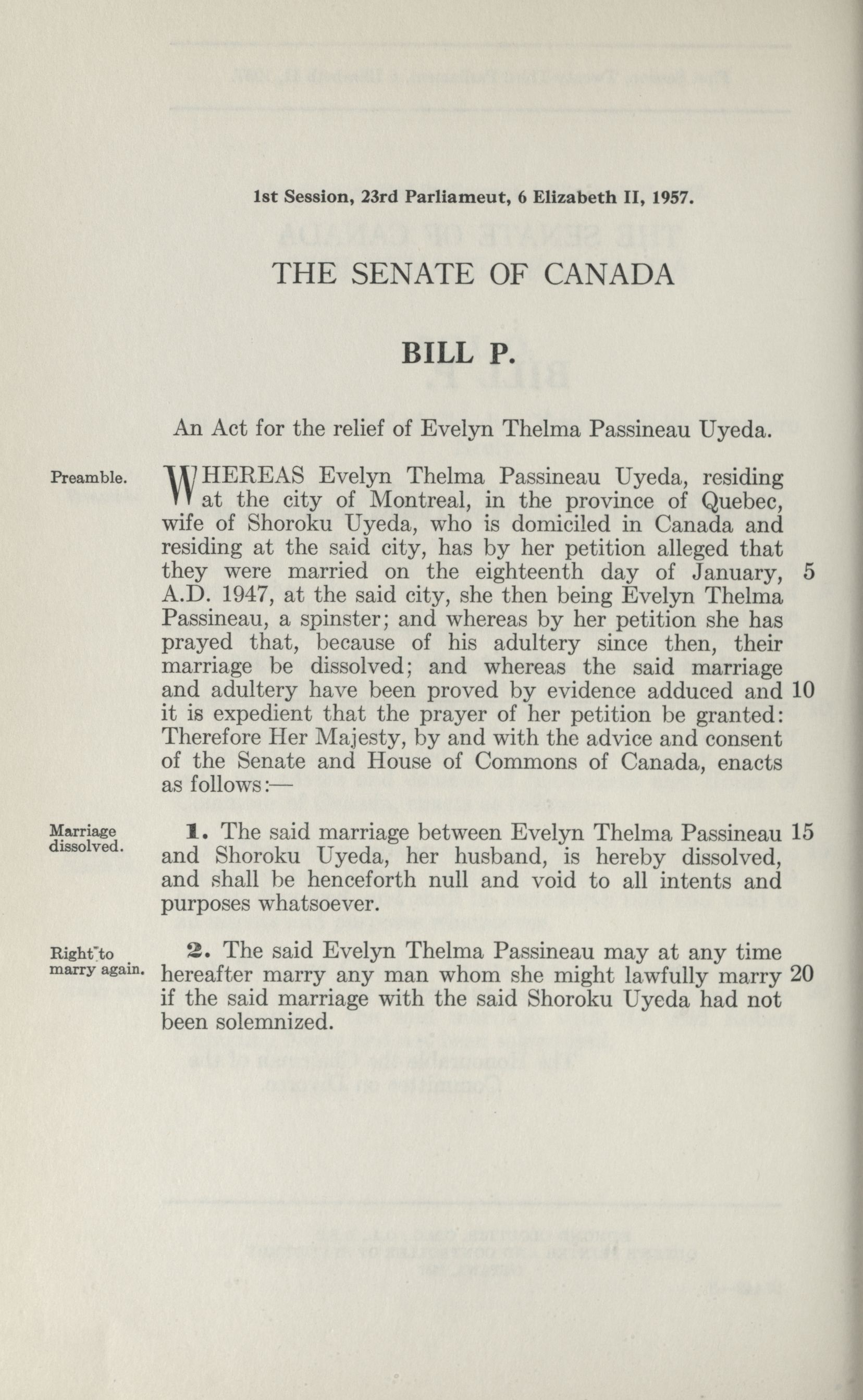 1st Session, 23rd Parliameut, 6 Elizabeth II, 1957.

THE SENATE OF CANADA

BILL P.

An Act for the relief of Evelyn Thelma Passineau Uyeda.

Preamble.

WHEREAS Evelyn Thelma Passineau Uyeda, residing at the city of Montreal, in the province of Quebec, wife of Shoroku Uyeda, who is domiciled in Canada and residing at the said city, has by her petition alleged that they were married on the eighteenth day of January, 5 A.D. 1947, at the said city, she then being Evelyn Thelma Passineau, a spinster; and whereas by her petition she has prayed that, because of his adultery since then, their marriage be dissolved; and whereas the said marriage and adultery have been proved by evidence adduced and 10 it is expedient that the prayer of her petition be granted: Therefore Her Majesty, by and with the advice and consent of the Senate and House of Commons of Canada, enacts as follows:—

Marriage dissolved.

1. The said marriage between Evelyn Thelma Passineau 15 and Shoroku Uyeda, her husband, is hereby dissolved, and shall be henceforth null and void to all intents and purposes whatsoever.

Right to marry again.

2. The said Evelyn Thelma Passineau may at any time hereafter marry any man whom she might lawfully marry 20 if the said marriage with the said Shoroku Uyeda had not been solemnized.